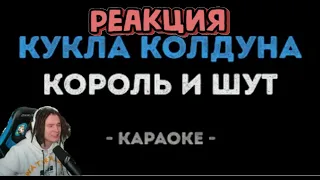 РЕАКЦИЯ
КУКЛА КОЛДУНА
КОРОЛЬ И ШУТ

- КАРАОКЕ -